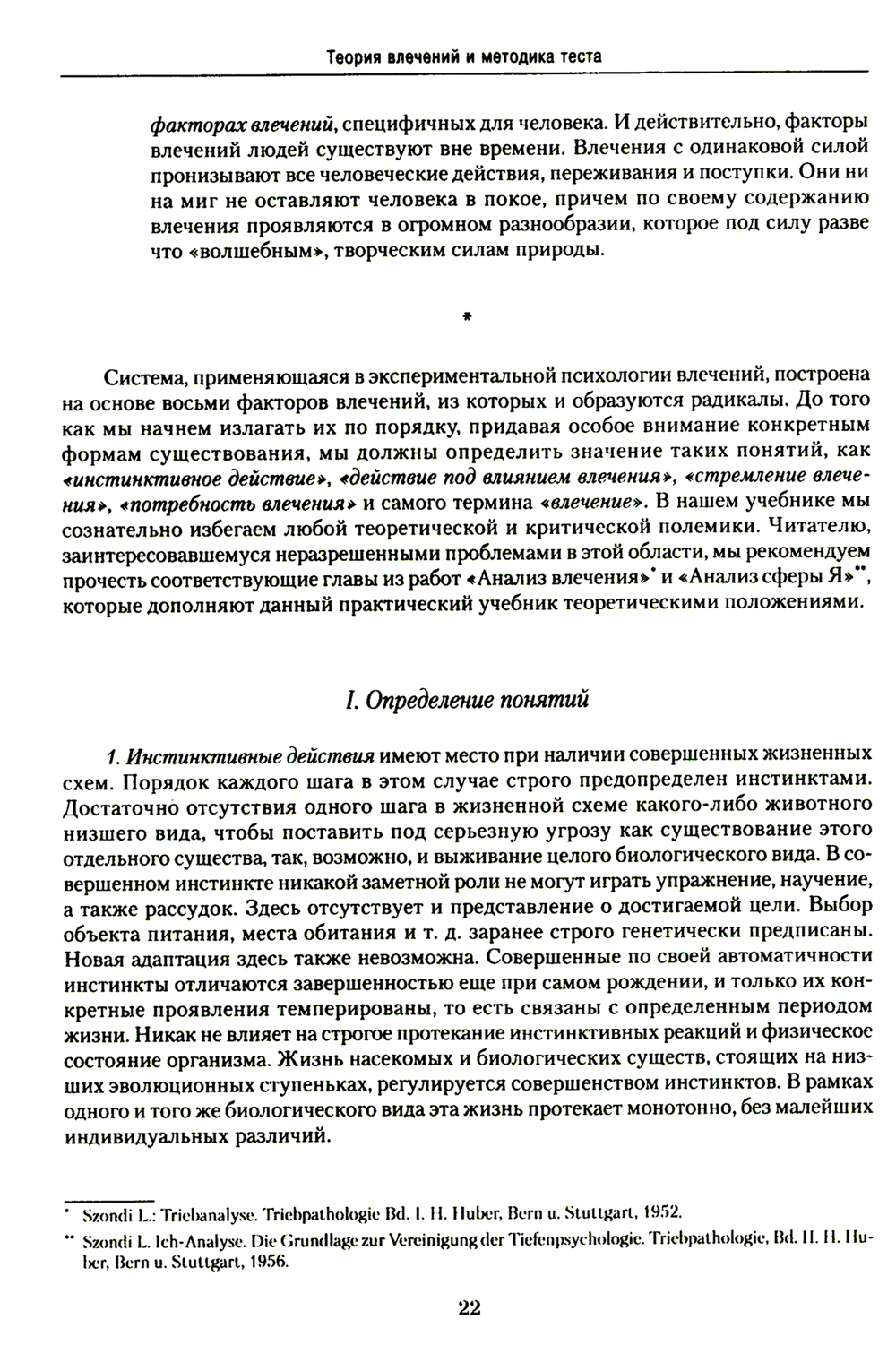 Теория влечений и методика теста

факторах влечений, специфичных для человека. И действительно, факторы влечений людей существуют вне времени. Влечения с одинаковой силой пронизывают все человеческие действия, переживания и поступки. Они ни на миг не оставляют человека в покое, причем по своему содержанию влечения проявляются в огромном разнообразии, которое под силу разве что «волшебным», творческим силам природы.

*

Система, применяющаяся в экспериментальной психологии влечений, построена на основе восьми факторов влечений, из которых и образуются радикалы. До того как мы начнем излагать их по порядку, придавая особое внимание конкретным формам существования, мы должны определить значение таких понятий, как «инстинктивное действие», «действие под влиянием влечения», «стремление влечения», «потребность влечения» и самого термина «влечение». В нашем учебнике мы сознательно избегаем любой теоретической и критической полемики. Читателю, заинтересовавшемуся неразрешенными проблемами в этой области, мы рекомендуем прочесть соответствующие главы из работ «Анализ влечения»* и «Анализ сферы Я»**, которые дополняют данный практический учебник теоретическими положениями.

I. Определение понятий

1. Инстинктивные действия имеют место при наличии совершенных жизненных схем. Порядок каждого шага в этом случае строго предопределен инстинктами. Достаточно отсутствия одного шага в жизненной схеме какого-либо животного низшего вида, чтобы поставить под серьезную угрозу как существование этого отдельного существа, так, возможно, и выживание целого биологического вида. В совершенном инстинкте никакой заметной роли не могут играть упражнение, научение, а также рассудок. Здесь отсутствует и представление о достигаемой цели. Выбор объекта питания, места обитания и т. д. заранее строго генетически предписаны. Новая адаптация здесь также невозможна. Совершенные по своей автоматичности инстинкты отличаются завершенностью еще при самом рождении, и только их конкретные проявления темперированы, то есть связаны с определенным периодом жизни. Никак не влияет на строгое протекание инстинктивных реакций и физическое состояние организма. Жизнь насекомых и биологических существ, стоящих на низших эволюционных ступеньках, регулируется совершенством инстинктов. В рамках одного и того же биологического вида эта жизнь протекает монотонно, без малейших индивидуальных различий.

* Szondi L.: Triebanalyse. Triebpathologie Bd. I. H. Huber, Bern u. Stuttgart, 1952.
** Szondi L. Ich-Analyse. Die Grundlage zur Vereinigung der Tiefenpsychologie. Triebpathologie, Bd. II. H. Huber, Bern u. Stuttgart, 1956.

22